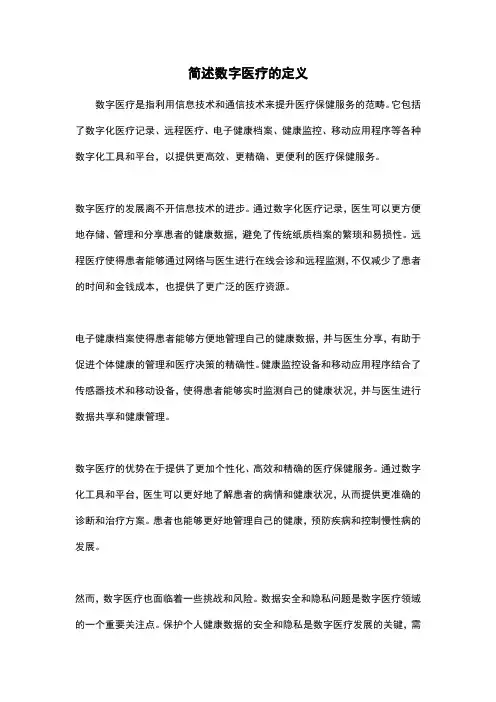 简述数字医疗的定义

数字医疗是指利用信息技术和通信技术来提升医疗保健服务的范畴。它包括了数字化医疗记录、远程医疗、电子健康档案、健康监控、移动应用程序等各种数字化工具和平台，以提供更高效、更精确、更便利的医疗保健服务。

数字医疗的发展离不开信息技术的进步。通过数字化医疗记录，医生可以更方便地存储、管理和分享患者的健康数据，避免了传统纸质档案的繁琐和易损性。远程医疗使得患者能够通过网络与医生进行在线会诊和远程监测，不仅减少了患者的时间和金钱成本，也提供了更广泛的医疗资源。

电子健康档案使得患者能够方便地管理自己的健康数据，并与医生分享，有助于促进个体健康的管理和医疗决策的精确性。健康监控设备和移动应用程序结合了传感器技术和移动设备，使得患者能够实时监测自己的健康状况，并与医生进行数据共享和健康管理。

数字医疗的优势在于提供了更加个性化、高效和精确的医疗保健服务。通过数字化工具和平台，医生可以更好地了解患者的病情和健康状况，从而提供更准确的诊断和治疗方案。患者也能够更好地管理自己的健康，预防疾病和控制慢性病的发展。

然而，数字医疗也面临着一些挑战和风险。数据安全和隐私问题是数字医疗领域的一个重要关注点。保护个人健康数据的安全和隐私是数字医疗发展的关键，需